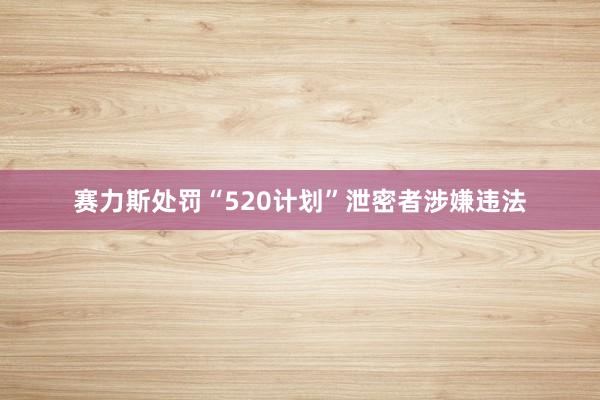 赛力斯处罚“520计划”泄密者涉嫌违法